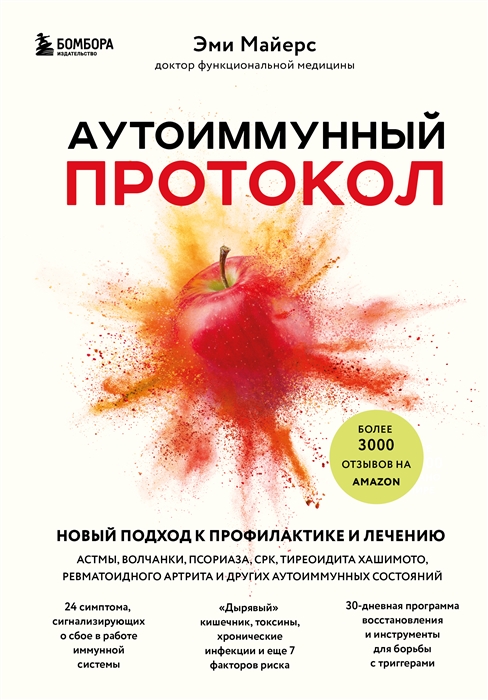 БОМБОРА
ИЗДАТЕЛЬСТВО

Эми Майерс
доктор функциональной медицины

АУТОИММУННЫЙ
ПРОТОКОЛ

БОЛЕЕ 3000 ОТЗЫВОВ НА AMAZON

НОВЫЙ ПОДХОД К ПРОФИЛАКТИКЕ И ЛЕЧЕНИЮ
АСТМЫ, ВОЛЧАНКИ, ПСОРИАЗА, СРК, ТИРЕОИДИТА ХАШИМОТО, РЕВМАТОИДНОГО АРТРИТА И ДРУГИХ АУТОИММУННЫХ СОСТОЯНИЙ

24 симптома, сигнализирующих о сбое в работе иммунной системы

«Дырявый» кишечник, токсины, хронические инфекции и еще 7 факторов риска

30-дневная программа восстановления и инструменты для борьбы с триггерами